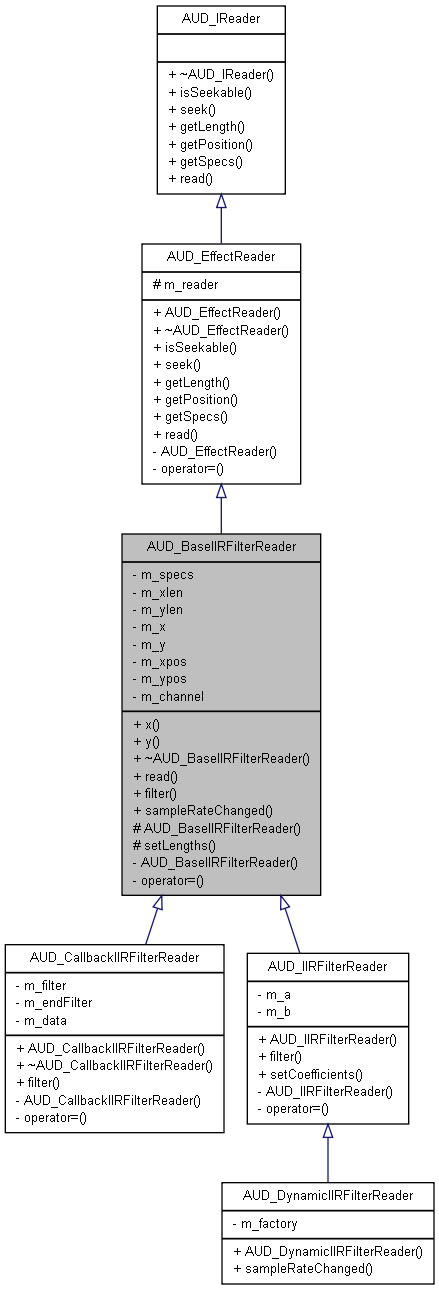 AUD_IReader

+ ~AUD_IReader()
+ isSeekable()
+ seek()
+ getLength()
+ getPosition()
+ getSpecs()
+ read()

AUD_EffectReader

# m_reader

+ AUD_EffectReader()
+ ~AUD_EffectReader()
+ isSeekable()
+ seek()
+ getLength()
+ getPosition()
+ getSpecs()
+ read()
- AUD_EffectReader()
- operator=()

AUD_BaseIIRFilterReader

- m_specs
- m_xlen
- m_ylen
- m_x
- m_y
- m_xpos
- m_ypos
- m_channel

+ x()
+ y()
+ ~AUD_BaseIIRFilterReader()
+ read()
+ filter()
+ sampleRateChanged()
# AUD_BaseIIRFilterReader()
# setLengths()
- AUD_BaseIIRFilterReader()
- operator=()

AUD_CallbackIIRFilterReader

- m_filter
- m_endFilter
- m_data

+ AUD_CallbackIIRFilterReader()
+ ~AUD_CallbackIIRFilterReader()
+ filter()
- AUD_CallbackIIRFilterReader()
- operator=()

AUD_IIRFilterReader

- m_a
- m_b

+ AUD_IIRFilterReader()
+ filter()
+ setCoefficients()
- AUD_IIRFilterReader()
- operator=()

AUD_DynamicIIRFilterReader

- m_factory

+ AUD_DynamicIIRFilterReader()
+ sampleRateChanged()